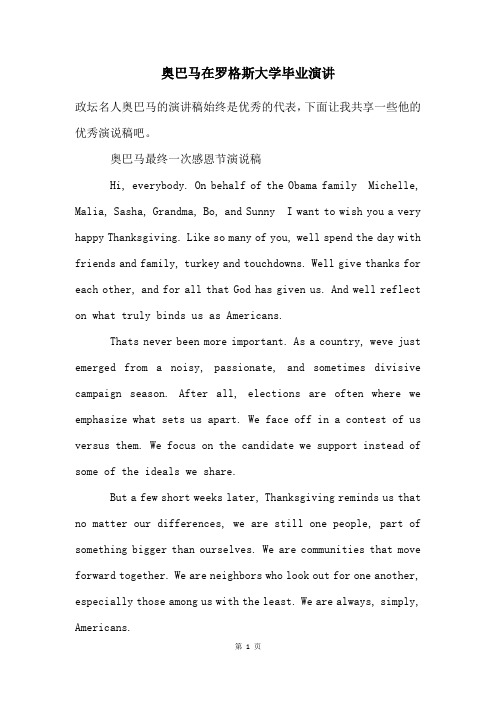 奥巴马在罗格斯大学毕业演讲

政坛名人奥巴马的演讲稿始终是优秀的代表，下面让我共享一些他的优秀演说稿吧。

奥巴马最终一次感恩节演说稿

Hi, everybody. On behalf of the Obama family Michelle, Malia, Sasha, Grandma, Bo, and Sunny I want to wish you a very happy Thanksgiving. Like so many of you, well spend the day with friends and family, turkey and touchdowns. Well give thanks for each other, and for all that God has given us. And well reflect on what truly binds us as Americans.

Thats never been more important. As a country, weve just emerged from a noisy, passionate, and sometimes divisive campaign season. After all, elections are often where we emphasize what sets us apart. We face off in a contest of us versus them. We focus on the candidate we support instead of some of the ideals we share.

But a few short weeks later, Thanksgiving reminds us that no matter our differences, we are still one people, part of something bigger than ourselves. We are communities that move forward together. We are neighbors who look out for one another, especially those among us with the least. We are always, simply, Americans.

第 1 页